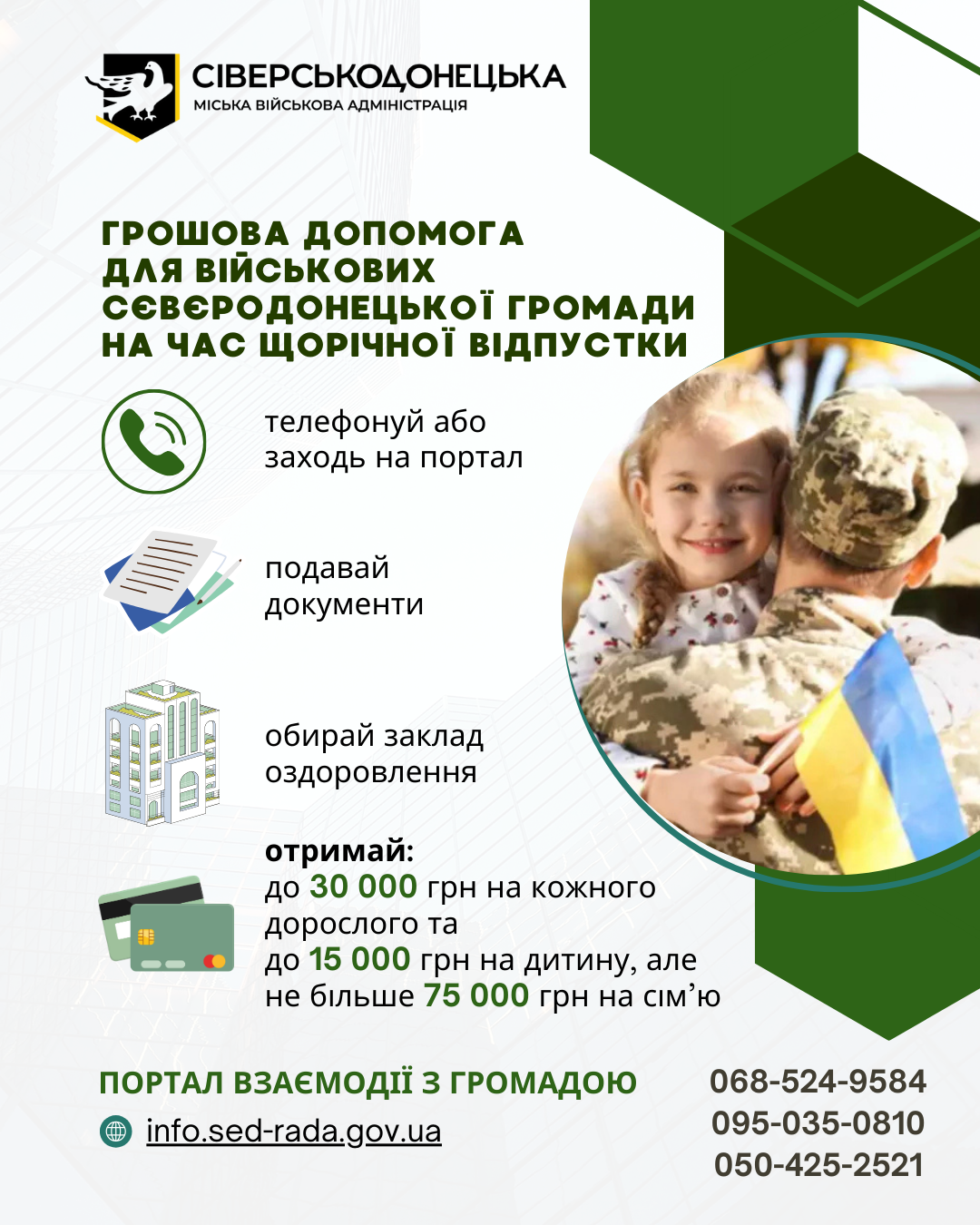 СІВЕРСЬКОДОНЕЦЬКА
МІСЬКА ВІЙСЬКОВА АДМІНІСТРАЦІЯ

ГРОШОВА ДОПОМОГА ДЛЯ ВІЙСЬКОВИХ СЄВЄРОДОНЕЦЬКОЇ ГРОМАДИ НА ЧАС ЩОРІЧНОЇ ВІДПУСТКИ

телефонуй або заходь на портал

подавай документи

обирай заклад оздоровлення

отримай:
до 30 000 грн на кожного дорослого та
до 15 000 грн на дитину, але не більше 75 000 грн на сім’ю

ПОРТАЛ ВЗАЄМОДІЇ З ГРОМАДОЮ
info.sed-rada.gov.ua

068-524-9584
095-035-0810
050-425-2521